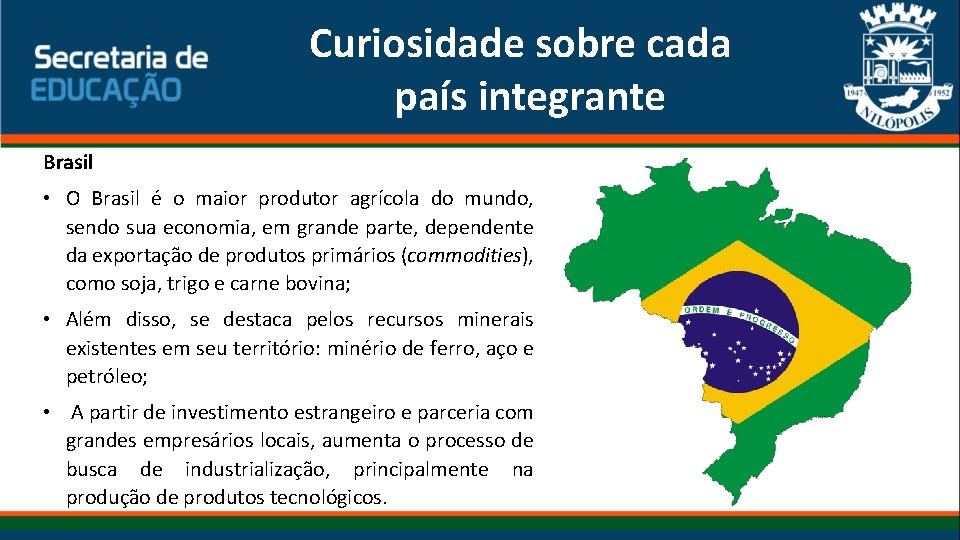 Secretaria de EDUCAÇÃO

Curiosidade sobre cada país integrante

1947 1952 NILÓPOLIS

Brasil

• O Brasil é o maior produtor agrícola do mundo, sendo sua economia, em grande parte, dependente da exportação de produtos primários (commodities), como soja, trigo e carne bovina;

• Além disso, se destaca pelos recursos minerais existentes em seu território: minério de ferro, aço e petróleo;

• A partir de investimento estrangeiro e parceria com grandes empresários locais, aumenta o processo de busca de industrialização, principalmente na produção de produtos tecnológicos.

ORDEM E PROGRESSO